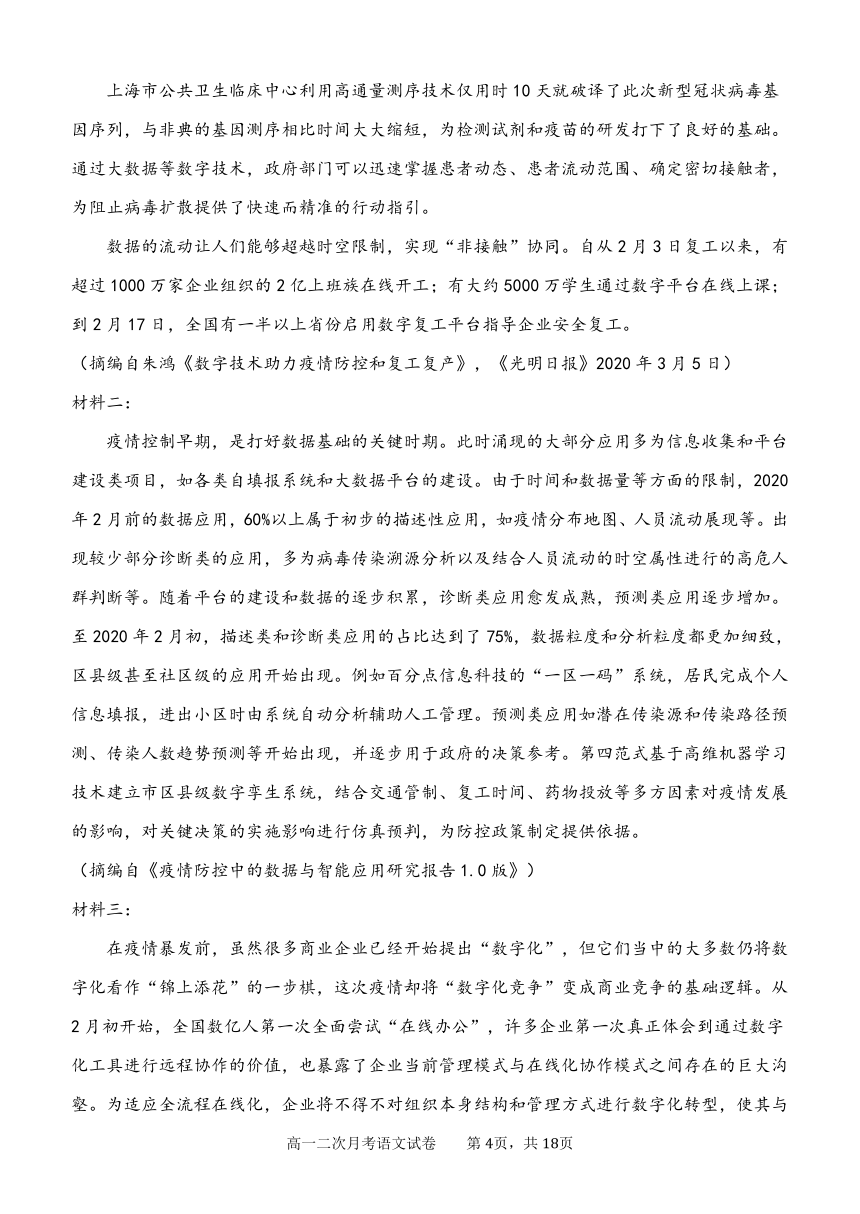 上海市公共卫生临床中心利用高通量测序技术仅用时10天就破译了此次新型冠状病毒基因序列，与非典的基因测序相比时间大大缩短，为检测试剂和疫苗的研发打下了良好的基础。通过大数据等数字技术，政府部门可以迅速掌握患者动态、患者流动范围、确定密切接触者，为阻止病毒扩散提供了快速而精准的行动指引。

数据的流动让人们能够超越时空限制，实现“非接触”协同。自从2月3日复工以来，有超过1000万家企业组织的2亿上班族在线开工；有大约5000万学生通过数字平台在线上课；到2月17日，全国有一半以上省份启用数字复工平台指导企业安全复工。

（摘编自朱鸿《数字技术助力疫情防控和复工复产》，《光明日报》2020年3月5日）

材料二：

疫情控制早期，是打好数据基础的关键时期。此时涌现的大部分应用多为信息收集和平台建设类项目，如各类自填报系统和大数据平台的建设。由于时间和数据量等方面的限制，2020年2月前的数据应用，60%以上属于初步的描述性应用，如疫情分布地图、人员流动展现等。出现较少部分诊断类的应用，多为病毒传染溯源分析以及结合人员流动的时空属性进行的高危人群判断等。随着平台的建设和数据的逐步积累，诊断类应用愈发成熟，预测类应用逐步增加。至2020年2月初，描述类和诊断类应用的占比达到了75%，数据粒度和分析粒度都更加细致，区县级甚至社区级的应用开始出现。例如百分点信息科技的“一区一码”系统，居民完成个人信息填报，进出小区时由系统自动分析辅助人工管理。预测类应用如潜在传染源和传染路径预测、传染人数趋势预测等开始出现，并逐步用于政府的决策参考。第四范式基于高维机器学习技术建立市区县级数字孪生系统，结合交通管制、复工时间、药物投放等多方因素对疫情发展的影响，对关键决策的实施影响进行仿真预判，为防控政策制定提供依据。

（摘编自《疫情防控中的数据与智能应用研究报告1.0版》）

材料三：

在疫情暴发前，虽然很多商业企业已经开始提出“数字化”，但它们当中的大多数仍将数字化看作“锦上添花”的一步棋，这次疫情却将“数字化竞争”变成商业竞争的基础逻辑。从2月初开始，全国数亿人第一次全面尝试“在线办公”，许多企业第一次真正体会到通过数字化工具进行远程协作的价值，也暴露了企业当前管理模式与在线化协作模式之间存在的巨大沟壑。为适应全流程在线化，企业将不得不对组织本身结构和管理方式进行数字化转型，使其与

高一二次月考语文试卷　第4页，共18页